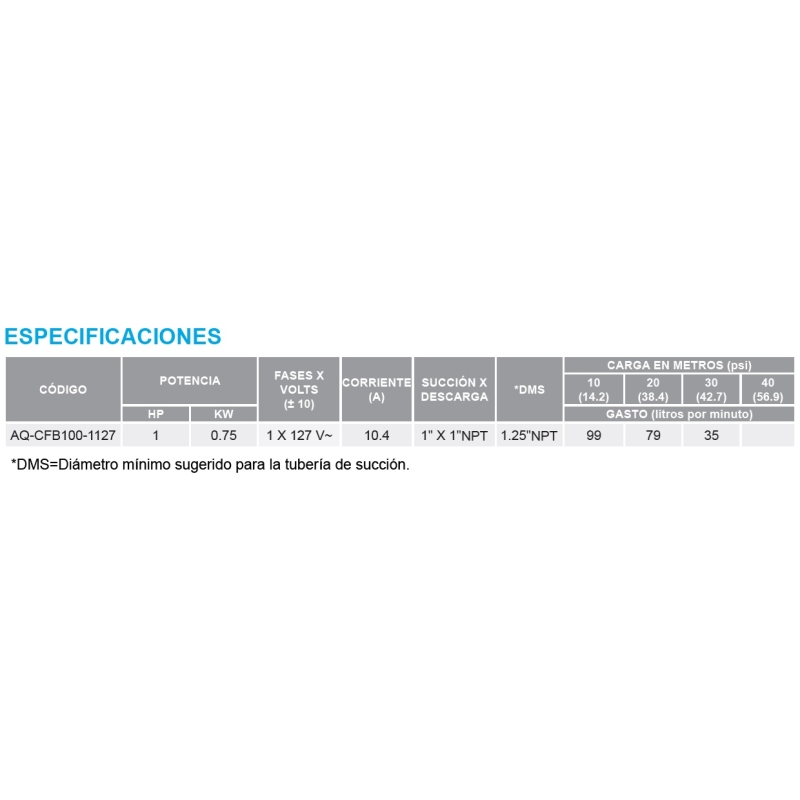 ESPECIFICACIONES

| CÓDIGO | POTENCIA | | FASES X VOLTS (± 10) | CORRIENTE (A) | SUCCIÓN X DESCARGA | *DMS | CARGA EN METROS (psi) | | | |
|---|---|---|---|---|---|---|---|---|---|---|
| | | | | | | | 10 (14.2) | 20 (38.4) | 30 (42.7) | 40 (56.9) |
| | HP | KW | | | | | GASTO (litros por minuto) | | | |
| AQ-CFB100-1127 | 1 | 0.75 | 1 X 127 V~ | 10.4 | 1" X 1"NPT | 1.25"NPT | 99 | 79 | 35 | |

*DMS=Diámetro mínimo sugerido para la tubería de succión.